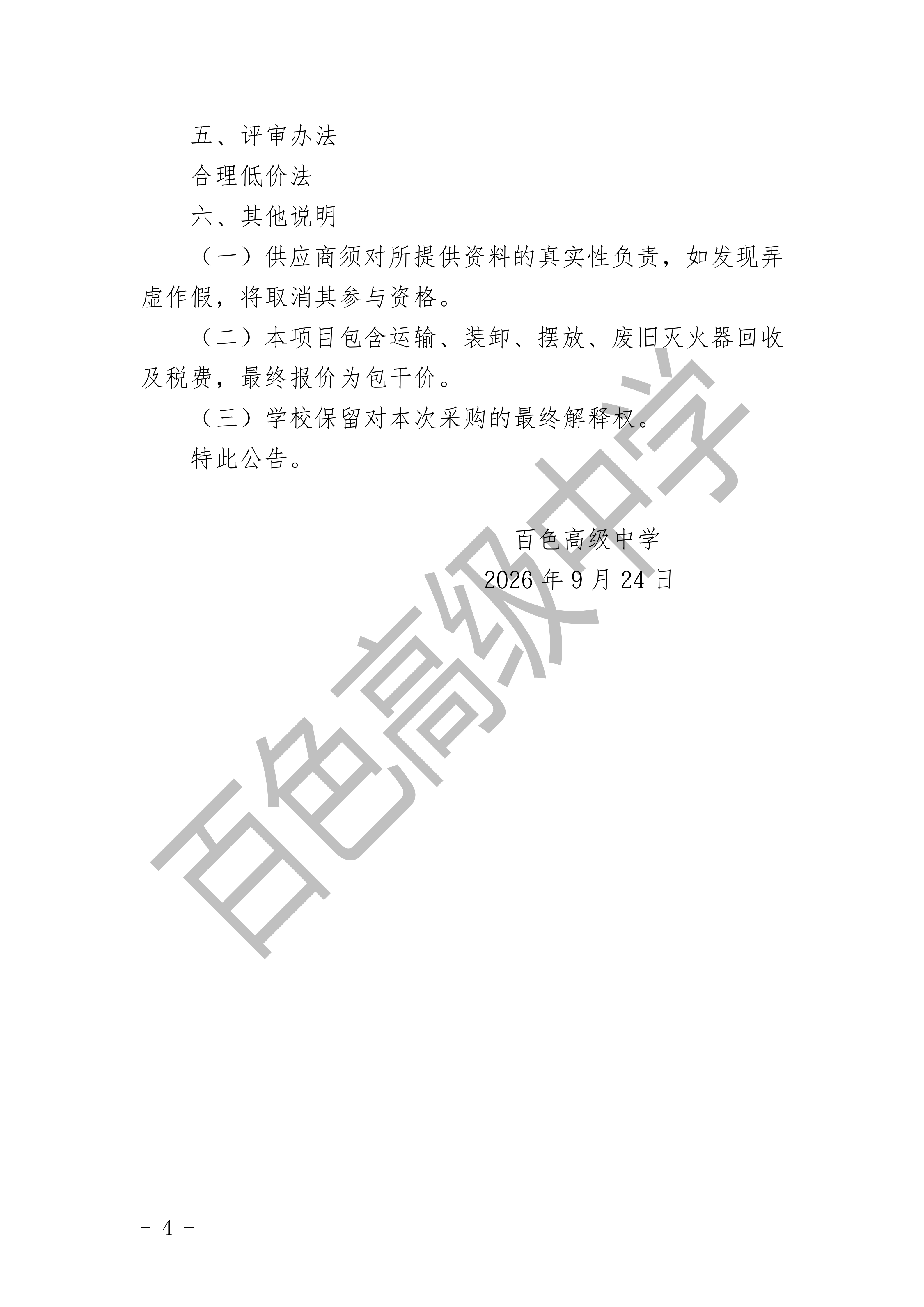 五、评审办法

合理低价法

六、其他说明

（一）供应商须对所提供资料的真实性负责，如发现弄虚作假，将取消其参与资格。

（二）本项目包含运输、装卸、摆放、废旧灭火器回收及税费，最终报价为包干价。

（三）学校保留对本次采购的最终解释权。

特此公告。

百色高级中学
2026年9月24日

- 4 -

百色高级中学